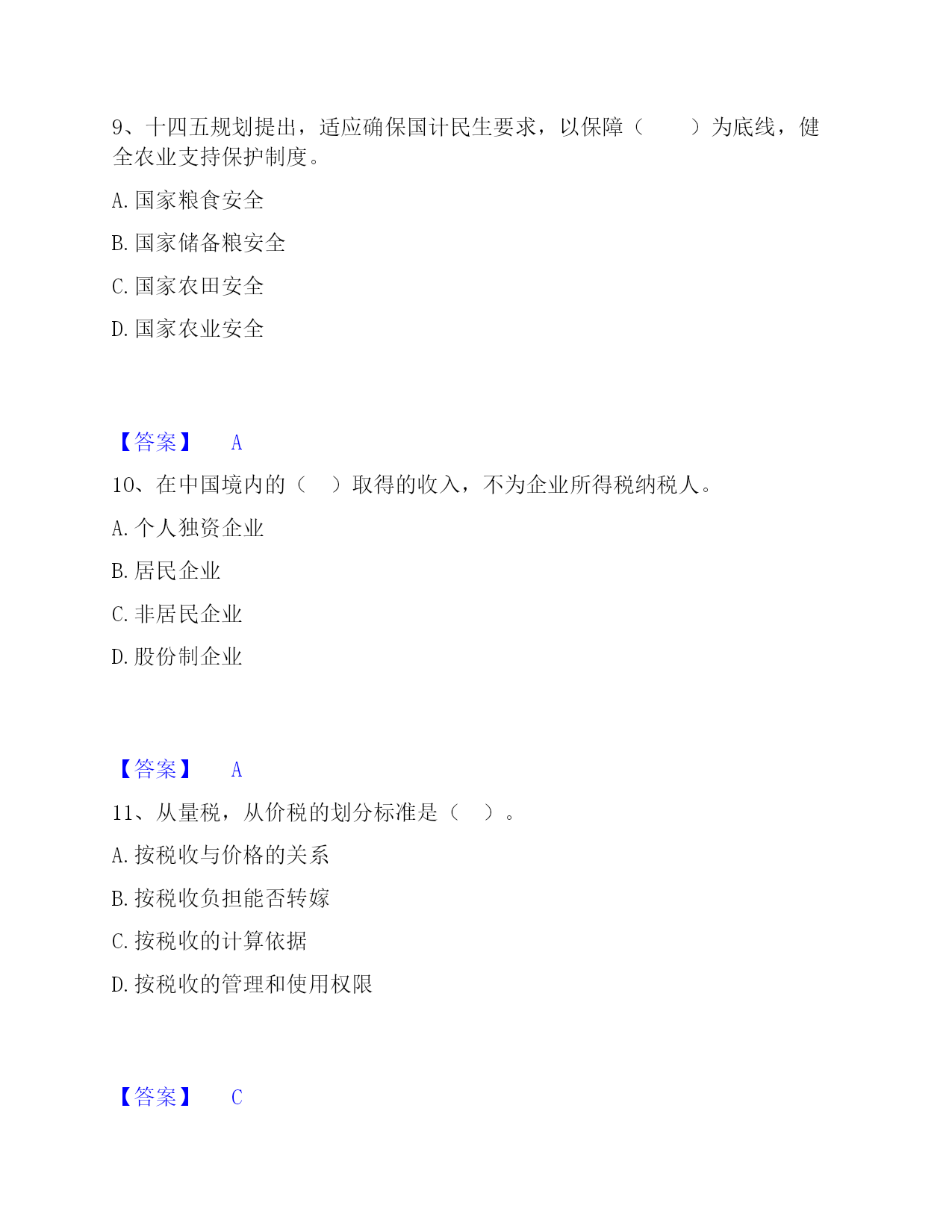 9、十四五规划提出，适应确保国计民生要求，以保障（　　）为底线，健全农业支持保护制度。

A. 国家粮食安全

B. 国家储备粮安全

C. 国家农田安全

D. 国家农业安全

【答案】　A

10、在中国境内的（　）取得的收入，不为企业所得税纳税人。

A. 个人独资企业

B. 居民企业

C. 非居民企业

D. 股份制企业

【答案】　A

11、从量税，从价税的划分标准是（　）。

A. 按税收与价格的关系

B. 按税收负担能否转嫁

C. 按税收的计算依据

D. 按税收的管理和使用权限

【答案】　C